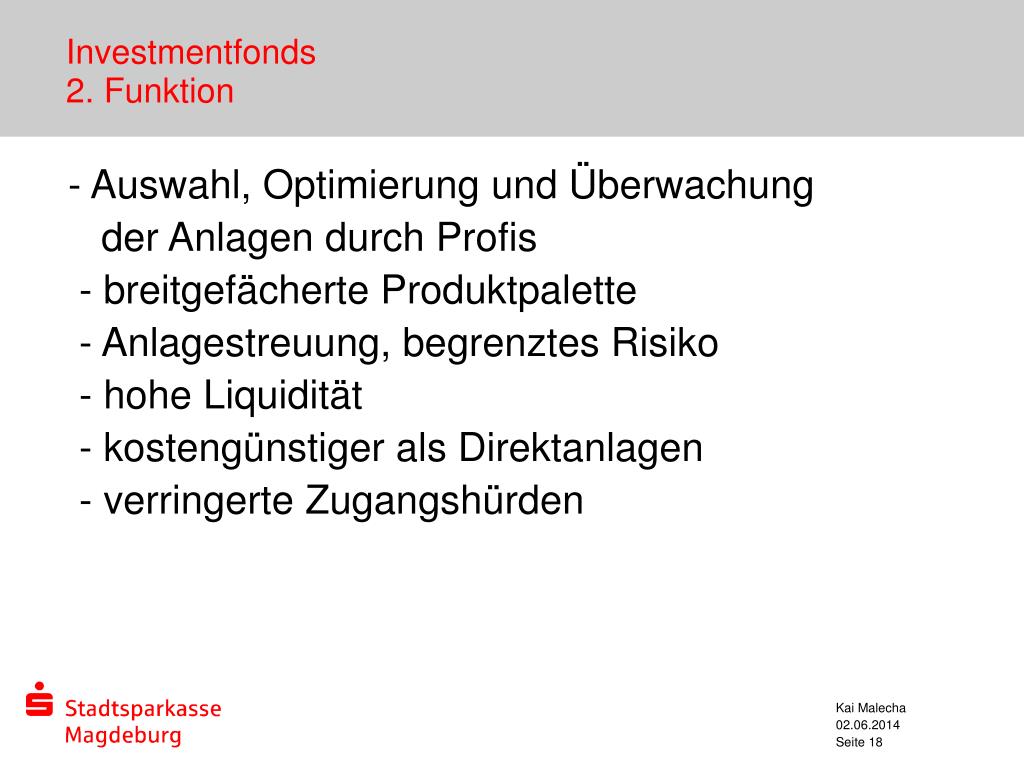 Investmentfonds
2. Funktion

- Auswahl, Optimierung und Überwachung der Anlagen durch Profis
- breitgefächerte Produktpalette
- Anlagestreuung, begrenztes Risiko
- hohe Liquidität
- kostengünstiger als Direktanlagen
- verringerte Zugangshürden

Stadtsparkasse Magdeburg

Kai Malecha
02.06.2014
Seite 18